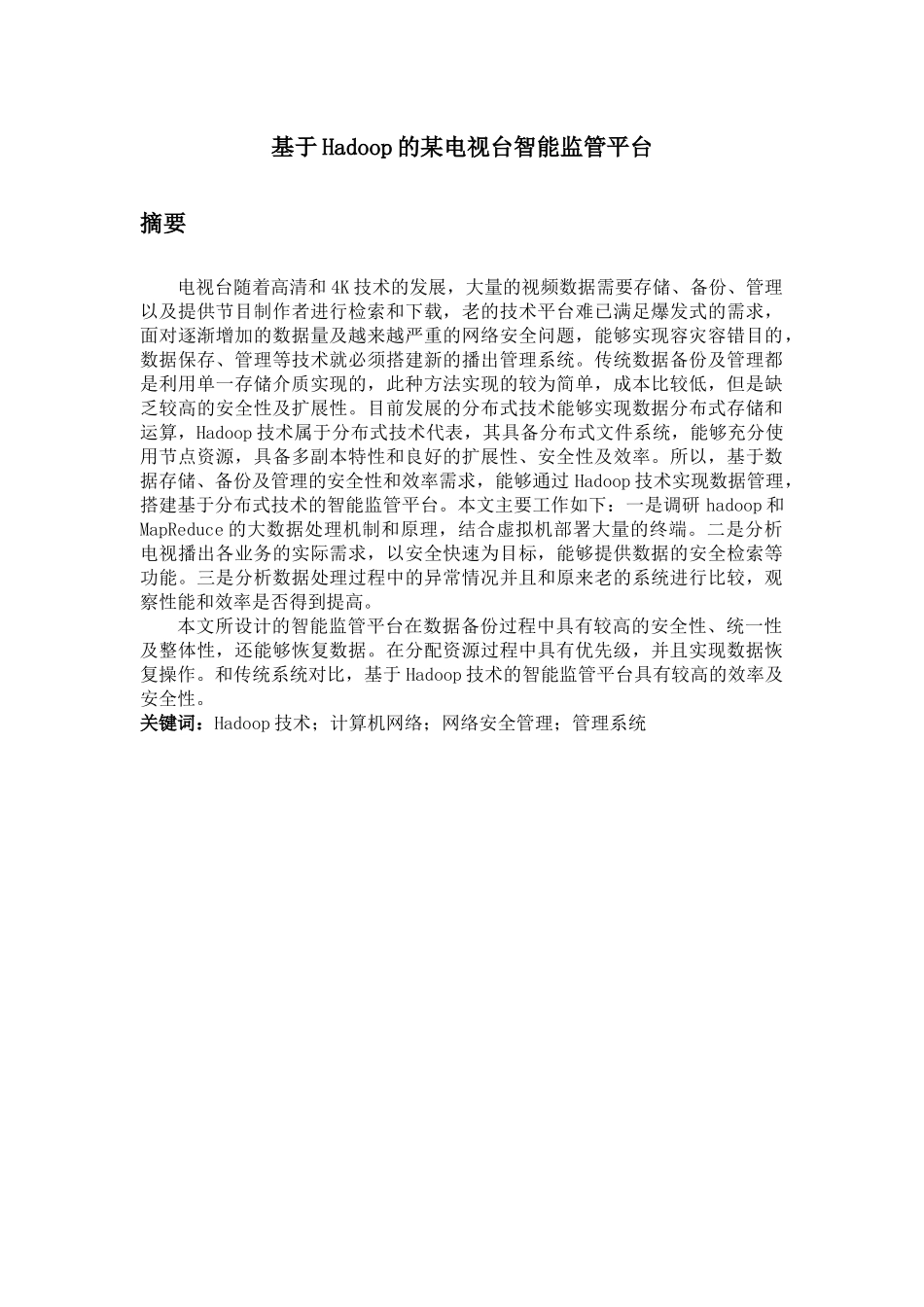 基于Hadoop的某电视台智能监管平台

摘要

电视台随着高清和4K技术的发展，大量的视频数据需要存储、备份、管理以及提供节目制作者进行检索和下载，老的技术平台难已满足爆发式的需求，面对逐渐增加的数据量及越来越严重的网络安全问题，能够实现容灾容错目的，数据保存、管理等技术就必须搭建新的播出管理系统。传统数据备份及管理都是利用单一存储介质实现的，此种方法实现的较为简单，成本比较低，但是缺乏较高的安全性及扩展性。目前发展的分布式技术能够实现数据分布式存储和运算，Hadoop技术属于分布式技术代表，其具备分布式文件系统，能够充分使用节点资源，具备多副本特性和良好的扩展性、安全性及效率。所以，基于数据存储、备份及管理的安全性和效率需求，能够通过Hadoop技术实现数据管理，搭建基于分布式技术的智能监管平台。本文主要工作如下：一是调研hadoop和MapReduce的大数据处理机制和原理，结合虚拟机部署大量的终端。二是分析电视播出各业务的实际需求，以安全快速为目标，能够提供数据的安全检索等功能。三是分析数据处理过程中的异常情况并且和原来老的系统进行比较，观察性能和效率是否得到提高。

本文所设计的智能监管平台在数据备份过程中具有较高的安全性、统一性及整体性，还能够恢复数据。在分配资源过程中具有优先级，并且实现数据恢复操作。和传统系统对比，基于Hadoop技术的智能监管平台具有较高的效率及安全性。

关键词：Hadoop技术；计算机网络；网络安全管理；管理系统